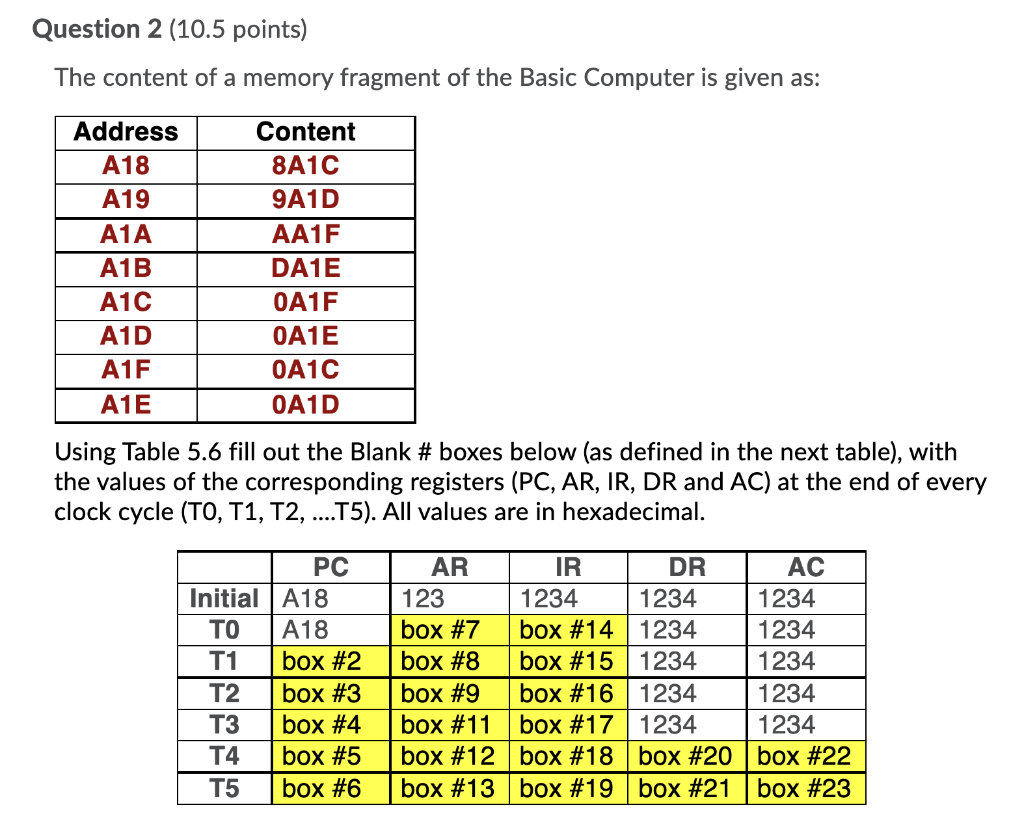 **Question 2** (10.5 points)

The content of a memory fragment of the Basic Computer is given as:

| Address | Content |
|---|---|
| A18 | 8A1C |
| A19 | 9A1D |
| A1A | AA1F |
| A1B | DA1E |
| A1C | 0A1F |
| A1D | 0A1E |
| A1F | 0A1C |
| A1E | 0A1D |

Using Table 5.6 fill out the Blank # boxes below (as defined in the next table), with the values of the corresponding registers (PC, AR, IR, DR and AC) at the end of every clock cycle (T0, T1, T2, ....T5). All values are in hexadecimal.

| | PC | AR | IR | DR | AC |
|---|---|---|---|---|---|
| Initial | A18 | 123 | 1234 | 1234 | 1234 |
| T0 | A18 | box #7 | box #14 | 1234 | 1234 |
| T1 | box #2 | box #8 | box #15 | 1234 | 1234 |
| T2 | box #3 | box #9 | box #16 | 1234 | 1234 |
| T3 | box #4 | box #11 | box #17 | 1234 | 1234 |
| T4 | box #5 | box #12 | box #18 | box #20 | box #22 |
| T5 | box #6 | box #13 | box #19 | box #21 | box #23 |